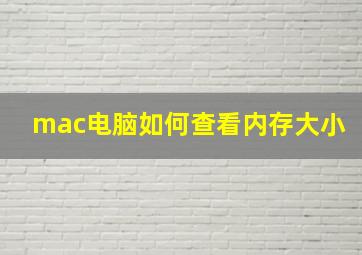 mac电脑如何查看内存大小